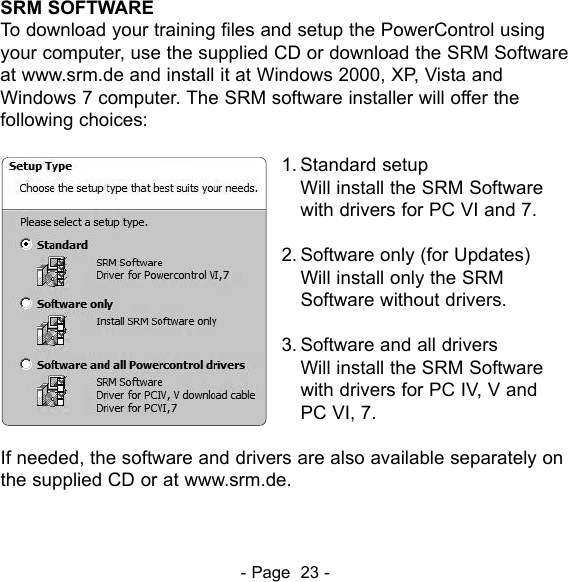 SRM SOFTWARE
To download your training files and setup the PowerControl using your computer, use the supplied CD or download the SRM Software at www.srm.de and install it at Windows 2000, XP, Vista and Windows 7 computer. The SRM software installer will offer the following choices:

Setup Type
Choose the setup type that best suits your needs.

Please select a setup type.

Standard
SRM Software
Driver for Powercontrol VI,7

Software only
Install SRM Software only

Software and all Powercontrol drivers
SRM Software
Driver for PCIV, V download cable
Driver for PCVI,7

1. Standard setup
Will install the SRM Software with drivers for PC VI and 7.

2. Software only (for Updates)
Will install only the SRM Software without drivers.

3. Software and all drivers
Will install the SRM Software with drivers for PC IV, V and PC VI, 7.

If needed, the software and drivers are also available separately on the supplied CD or at www.srm.de.

- Page 23 -